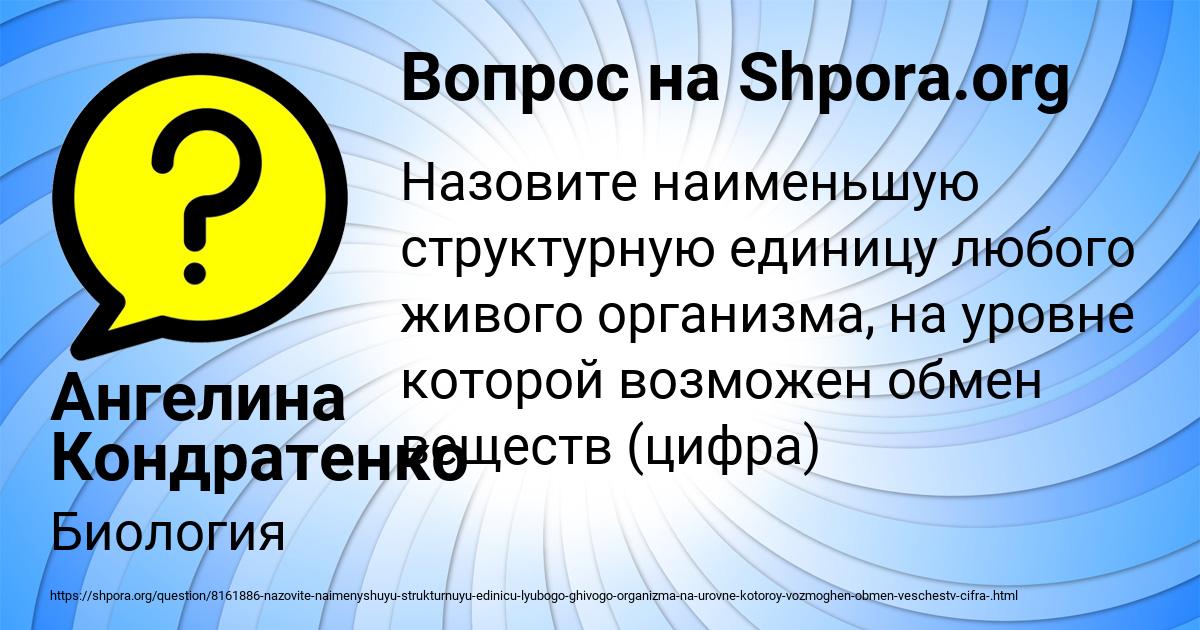 Вопрос на Shpora.org

Назовите наименьшую структурную единицу любого живого организма, на уровне которой возможен обмен веществ (цифра)

Ангелина Кондратенко

Биология

https://shpora.org/question/8161886-nazovite-naimenyshuyu-strukturnuyu-edinicu-lyubogo-ghivogo-organizma-na-urovne-kotoroy-vozmoghen-obmen-veschestv-cifra-.html